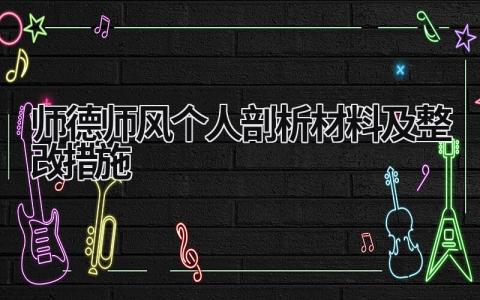 师德师风个人剖析材料及整改措施